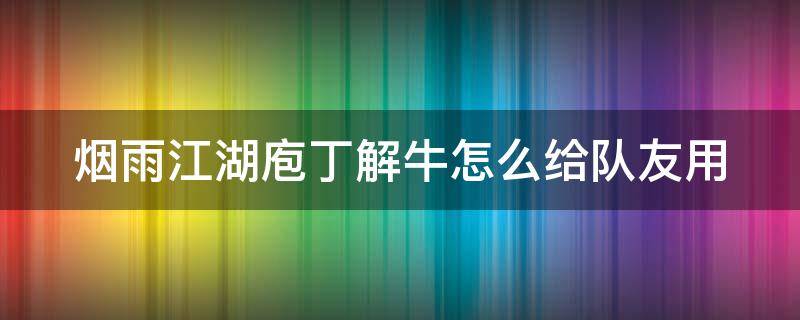 烟雨江湖庖丁解牛怎么给队友用